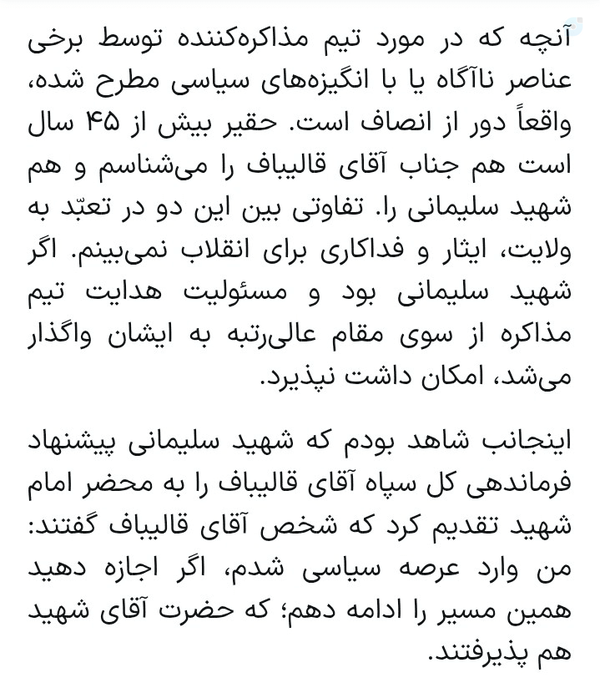 آنچه که در مورد تیم مذاکره‌کننده توسط برخی عناصر ناآگاه یا با انگیزه‌های سیاسی مطرح شده، واقعاً دور از انصاف است. حقیر بیش از ۴۵ سال است هم جناب آقای قالیباف را می‌شناسم و هم شهید سلیمانی را. تفاوتی بین این دو در تعبّد به ولایت، ایثار و فداکاری برای انقلاب نمی‌بینم. اگر شهید سلیمانی بود و مسئولیت هدایت تیم مذاکره از سوی مقام عالی‌رتبه به ایشان واگذار می‌شد، امکان داشت نپذیرد.

اینجانب شاهد بودم که شهید سلیمانی پیشنهاد فرماندهی کل سپاه آقای قالیباف را به محضر امام شهید تقدیم کرد که شخص آقای قالیباف گفتند: من وارد عرصه سیاسی شدم، اگر اجازه دهید همین مسیر را ادامه دهم؛ که حضرت آقای شهید هم پذیرفتند.